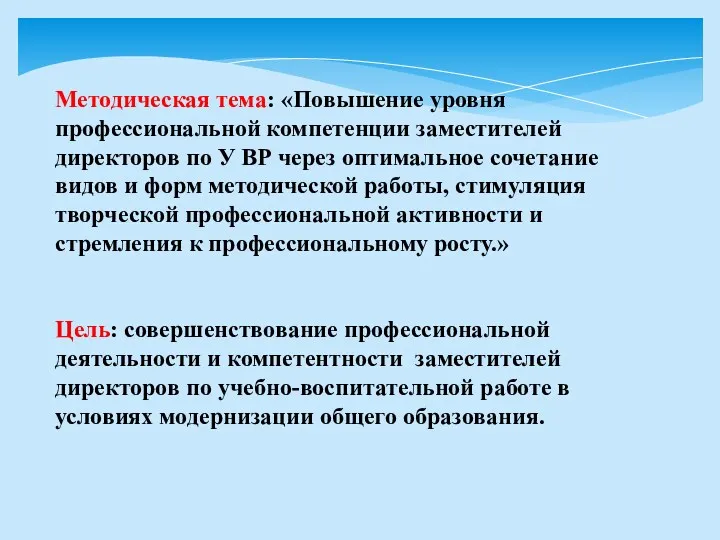 Методическая тема: «Повышение уровня профессиональной компетенции заместителей директоров по У ВР через оптимальное сочетание видов и форм методической работы, стимуляция творческой профессиональной активности и стремления к профессиональному росту.»

Цель: совершенствование профессиональной деятельности и компетентности заместителей директоров по учебно-воспитательной работе в условиях модернизации общего образования.